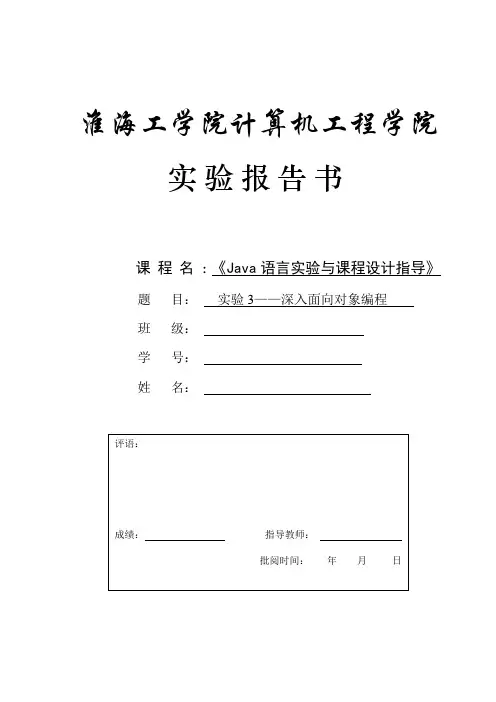 淮海工学院计算机工程学院

实验报告书

课 程 名：《Java 语言实验与课程设计指导》

题 目： 实验 3——深入面向对象编程

班 级：

学 号：

姓 名：

评语：

成绩：

指导教师：

批阅时间： 年 月 日